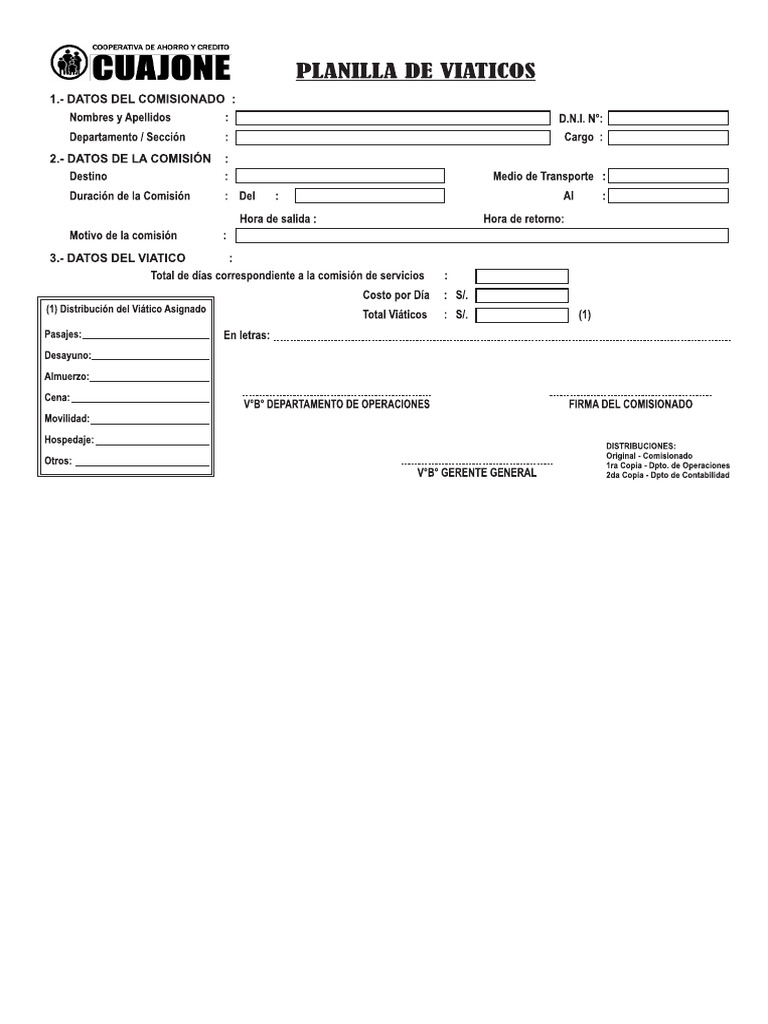 COOPERATIVA DE AHORRO Y CREDITO
CUAJONE

PLANILLA DE VIATICOS

1.- DATOS DEL COMISIONADO :
Nombres y Apellidos : D.N.I. N°:
Departamento / Sección : Cargo :

2.- DATOS DE LA COMISIÓN :
Destino : Medio de Transporte :
Duración de la Comisión : Del : Al :
Hora de salida : Hora de retorno:
Motivo de la comisión :

3.- DATOS DEL VIATICO :
Total de días correspondiente a la comisión de servicios :
Costo por Día : S/.
Total Viáticos : S/. (1)

(1) Distribución del Viático Asignado
Pasajes:
Desayuno:
Almuerzo:
Cena:
Movilidad:
Hospedaje:
Otros:

En letras:

V°B° DEPARTAMENTO DE OPERACIONES

FIRMA DEL COMISIONADO

V°B° GERENTE GENERAL

DISTRIBUCIONES:
Original - Comisionado
1ra Copia - Dpto. de Operaciones
2da Copia - Dpto de Contabilidad